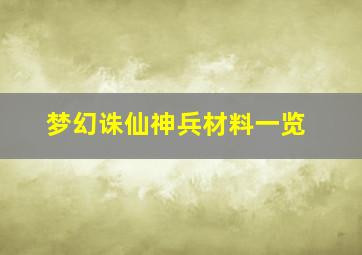 梦幻诛仙神兵材料一览